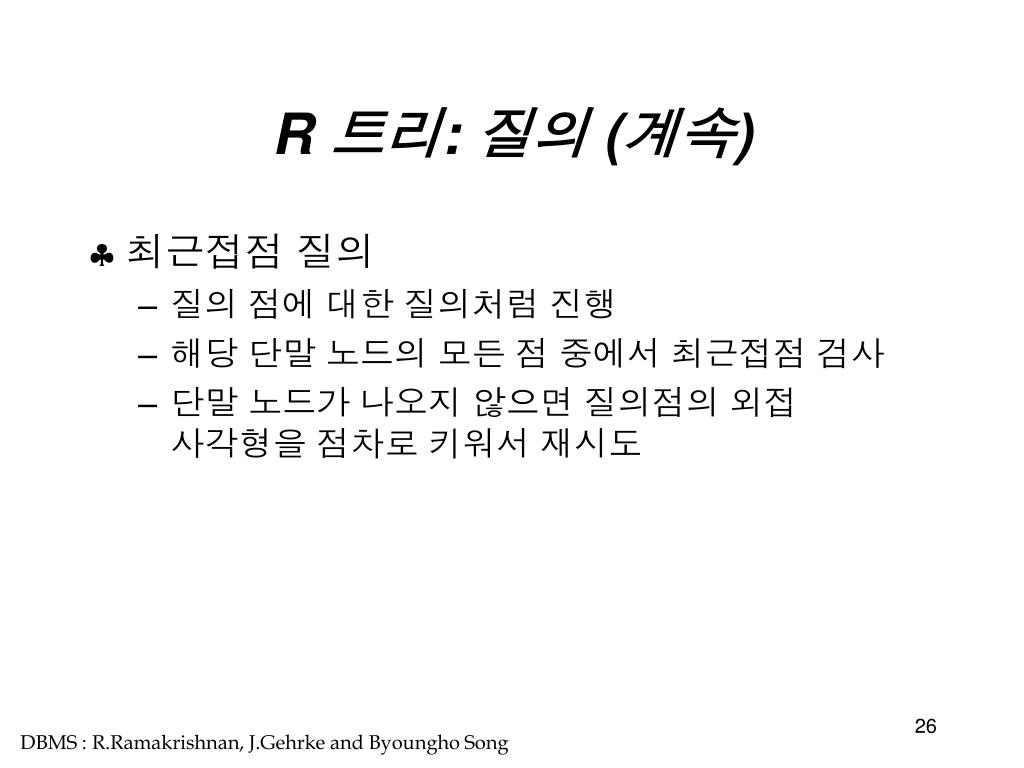 R 트리: 질의 (계속)

♣ 최근접점 질의

– 질의 점에 대한 질의처럼 진행

– 해당 단말 노드의 모든 점 중에서 최근접점 검사

– 단말 노드가 나오지 않으면 질의점의 외접 사각형을 점차로 키워서 재시도

26

DBMS : R.Ramakrishnan, J.Gehrke and Byoungho Song